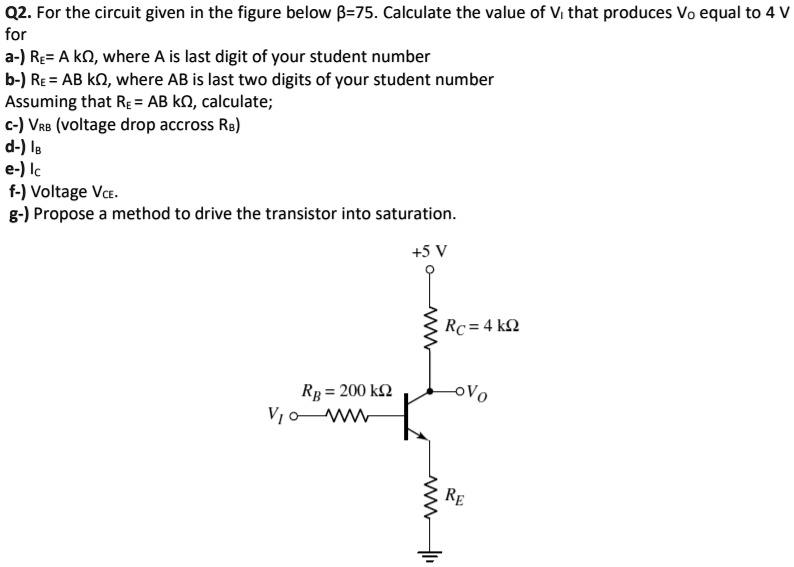 Q2. For the circuit given in the figure below β=75. Calculate the value of $V_I$ that produces $V_O$ equal to 4 V for

a-) $R_E$= A kΩ, where A is last digit of your student number
b-) $R_E$ = AB kΩ, where AB is last two digits of your student number
Assuming that $R_E$ = AB kΩ, calculate;
c-) $V_{RB}$ (voltage drop accross $R_B$)
d-) $I_B$
e-) $I_C$
f-) Voltage $V_{CE}$.
g-) Propose a method to drive the transistor into saturation.

+5 V

$R_C = 4$ kΩ

$R_B = 200$ kΩ

$V_O$

$V_I$

$R_E$